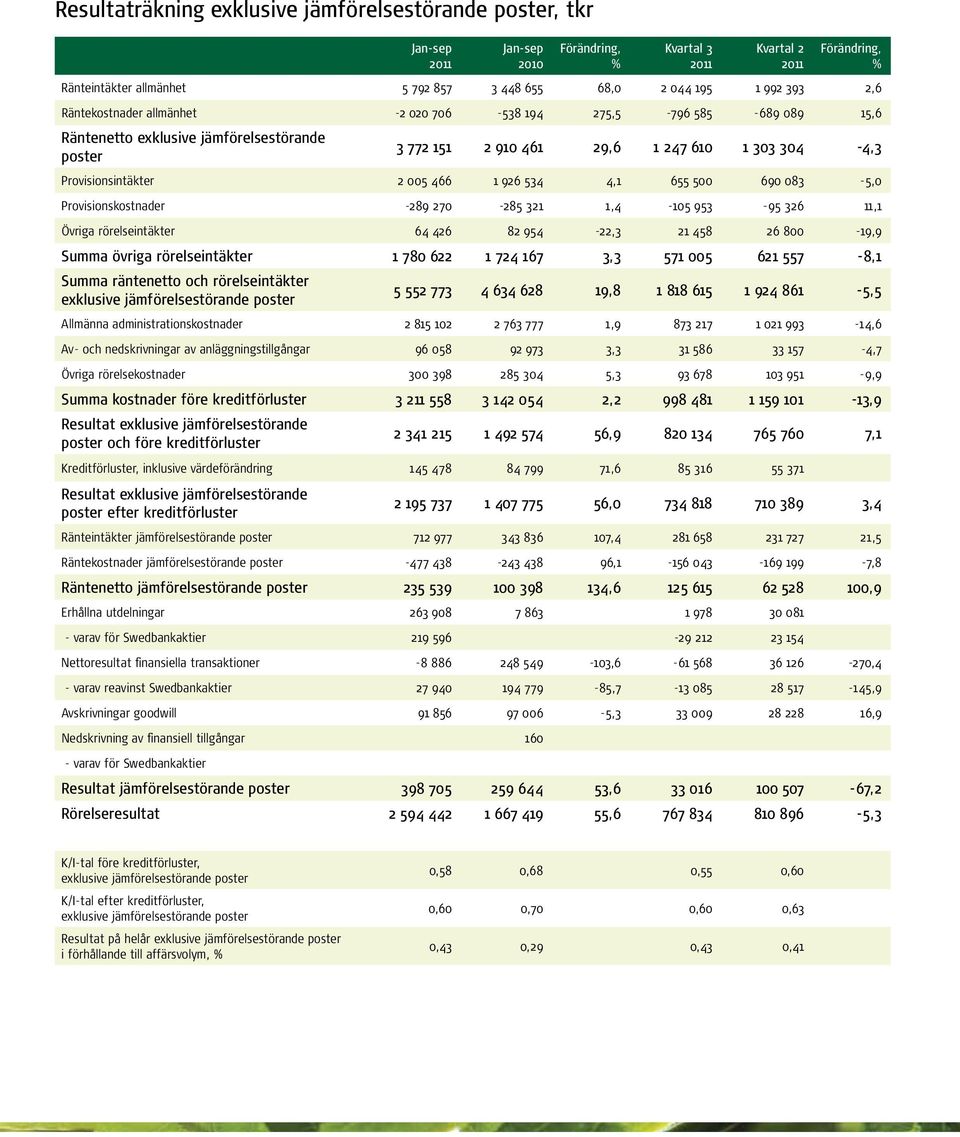 Resultaträkning exklusive jämförelsestörande poster, tkr

| | Jan-sep 2011 | Jan-sep 2010 | Förändring, % | Kvartal 3 2011 | Kvartal 2 2011 | Förändring, % |
|---|---|---|---|---|---|---|
| Ränteintäkter allmänhet | 5 792 857 | 3 448 655 | 68,0 | 2 044 195 | 1 992 393 | 2,6 |
| Räntekostnader allmänhet | -2 020 706 | -538 194 | 275,5 | -796 585 | -689 089 | 15,6 |
| Räntenetto exklusive jämförelsestörande poster | 3 772 151 | 2 910 461 | 29,6 | 1 247 610 | 1 303 304 | -4,3 |
| Provisionsintäkter | 2 005 466 | 1 926 534 | 4,1 | 655 500 | 690 083 | -5,0 |
| Provisionskostnader | -289 270 | -285 321 | 1,4 | -105 953 | -95 326 | 11,1 |
| Övriga rörelseintäkter | 64 426 | 82 954 | -22,3 | 21 458 | 26 800 | -19,9 |
| Summa övriga rörelseintäkter | 1 780 622 | 1 724 167 | 3,3 | 571 005 | 621 557 | -8,1 |
| Summa räntenetto och rörelseintäkter exklusive jämförelsestörande poster | 5 552 773 | 4 634 628 | 19,8 | 1 818 615 | 1 924 861 | -5,5 |
| Allmänna administrationskostnader | 2 815 102 | 2 763 777 | 1,9 | 873 217 | 1 021 993 | -14,6 |
| Av- och nedskrivningar av anläggningstillgångar | 96 058 | 92 973 | 3,3 | 31 586 | 33 157 | -4,7 |
| Övriga rörelsekostnader | 300 398 | 285 304 | 5,3 | 93 678 | 103 951 | -9,9 |
| Summa kostnader före kreditförluster | 3 211 558 | 3 142 054 | 2,2 | 998 481 | 1 159 101 | -13,9 |
| Resultat exklusive jämförelsestörande poster och före kreditförluster | 2 341 215 | 1 492 574 | 56,9 | 820 134 | 765 760 | 7,1 |
| Kreditförluster, inklusive värdeförändring | 145 478 | 84 799 | 71,6 | 85 316 | 55 371 | |
| Resultat exklusive jämförelsestörande poster efter kreditförluster | 2 195 737 | 1 407 775 | 56,0 | 734 818 | 710 389 | 3,4 |
| Ränteintäkter jämförelsestörande poster | 712 977 | 343 836 | 107,4 | 281 658 | 231 727 | 21,5 |
| Räntekostnader jämförelsestörande poster | -477 438 | -243 438 | 96,1 | -156 043 | -169 199 | -7,8 |
| Räntenetto jämförelsestörande poster | 235 539 | 100 398 | 134,6 | 125 615 | 62 528 | 100,9 |
| Erhållna utdelningar | 263 908 | 7 863 | | 1 978 | 30 081 | |
| - varav för Swedbankaktier | 219 596 | | | -29 212 | 23 154 | |
| Nettoresultat finansiella transaktioner | -8 886 | 248 549 | -103,6 | -61 568 | 36 126 | -270,4 |
| - varav reavinst Swedbankaktier | 27 940 | 194 779 | -85,7 | -13 085 | 28 517 | -145,9 |
| Avskrivningar goodwill | 91 856 | 97 006 | -5,3 | 33 009 | 28 228 | 16,9 |
| Nedskrivning av finansiell tillgångar | | 160 | | | | |
| - varav för Swedbankaktier | | | | | | |
| Resultat jämförelsestörande poster | 398 705 | 259 644 | 53,6 | 33 016 | 100 507 | -67,2 |
| Rörelseresultat | 2 594 442 | 1 667 419 | 55,6 | 767 834 | 810 896 | -5,3 |

| | | | | | | |
|---|---|---|---|---|---|---|
| K/I-tal före kreditförluster, exklusive jämförelsestörande poster | 0,58 | 0,68 | | 0,55 | 0,60 | |
| K/I-tal efter kreditförluster, exklusive jämförelsestörande poster | 0,60 | 0,70 | | 0,60 | 0,63 | |
| Resultat på helår exklusive jämförelsestörande poster i förhållande till affärsvolym, % | 0,43 | 0,29 | | 0,43 | 0,41 | |